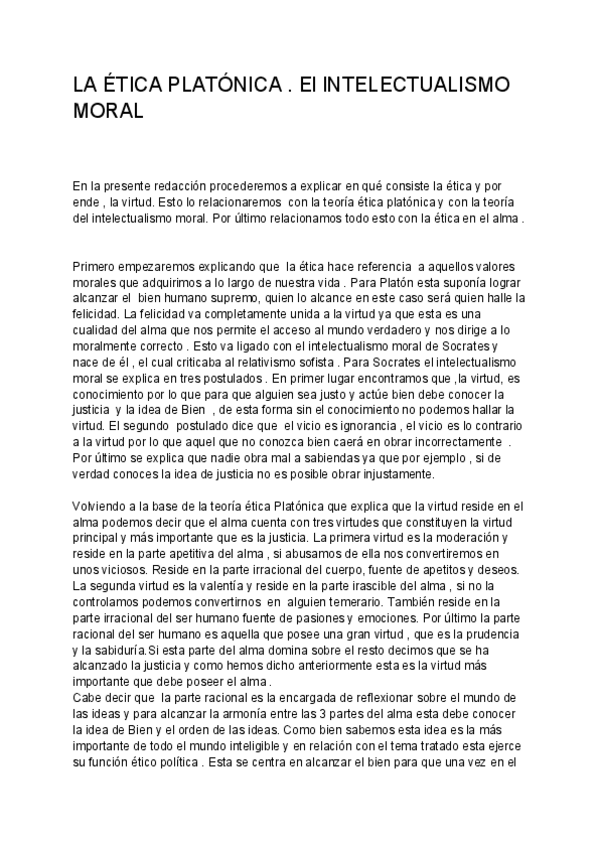 LA ÉTICA PLATÓNICA . El INTELECTUALISMO MORAL

En la presente redacción procederemos a explicar en qué consiste la ética y por ende , la virtud. Esto lo relacionaremos con la teoría ética platónica y con la teoría del intelectualismo moral. Por último relacionamos todo esto con la ética en el alma .

Primero empezaremos explicando que la ética hace referencia a aquellos valores morales que adquirimos a lo largo de nuestra vida . Para Platón esta suponía lograr alcanzar el bien humano supremo, quien lo alcance en este caso será quien halle la felicidad. La felicidad va completamente unida a la virtud ya que esta es una cualidad del alma que nos permite el acceso al mundo verdadero y nos dirige a lo moralmente correcto . Esto va ligado con el intelectualismo moral de Socrates y nace de él , el cual criticaba al relativismo sofista . Para Socrates el intelectualismo moral se explica en tres postulados . En primer lugar encontramos que ,la virtud, es conocimiento por lo que para que alguien sea justo y actúe bien debe conocer la justicia y la idea de Bien , de esta forma sin el conocimiento no podemos hallar la virtud. El segundo postulado dice que el vicio es ignorancia , el vicio es lo contrario a la virtud por lo que aquel que no conozca bien caerá en obrar incorrectamente . Por último se explica que nadie obra mal a sabiendas ya que por ejemplo , si de verdad conoces la idea de justicia no es posible obrar injustamente.

Volviendo a la base de la teoría ética Platónica que explica que la virtud reside en el alma podemos decir que el alma cuenta con tres virtudes que constituyen la virtud principal y más importante que es la justicia. La primera virtud es la moderación y reside en la parte apetitiva del alma , si abusamos de ella nos convertiremos en unos viciosos. Reside en la parte irracional del cuerpo, fuente de apetitos y deseos. La segunda virtud es la valentía y reside en la parte irascible del alma , si no la controlamos podemos convertirnos en alguien temerario. También reside en la parte irracional del ser humano fuente de pasiones y emociones. Por último la parte racional del ser humano es aquella que posee una gran virtud , que es la prudencia y la sabiduría.Si esta parte del alma domina sobre el resto decimos que se ha alcanzado la justicia y como hemos dicho anteriormente esta es la virtud más importante que debe poseer el alma .
Cabe decir que la parte racional es la encargada de reflexionar sobre el mundo de las ideas y para alcanzar la armonía entre las 3 partes del alma esta debe conocer la idea de Bien y el orden de las ideas. Como bien sabemos esta idea es la más importante de todo el mundo inteligible y en relación con el tema tratado esta ejerce su función ético política . Esta se centra en alcanzar el bien para que una vez en el